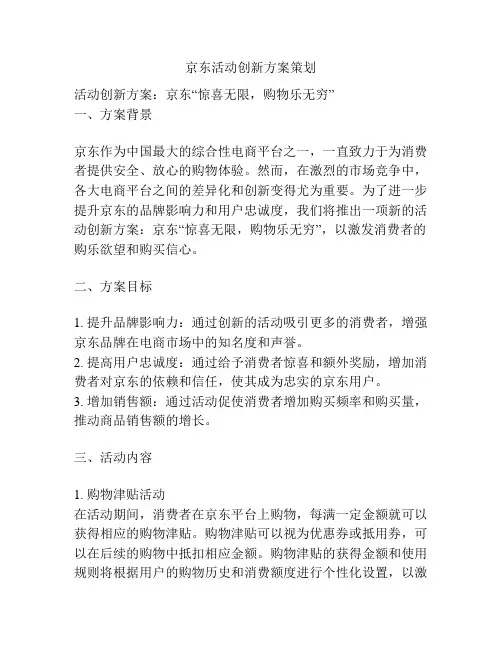 京东活动创新方案策划

活动创新方案：京东“惊喜无限，购物乐无穷”
一、方案背景

京东作为中国最大的综合性电商平台之一，一直致力于为消费者提供安全、放心的购物体验。然而，在激烈的市场竞争中，各大电商平台之间的差异化和创新变得尤为重要。为了进一步提升京东的品牌影响力和用户忠诚度，我们将推出一项新的活动创新方案：京东“惊喜无限，购物乐无穷”，以激发消费者的购乐欲望和购买信心。

二、方案目标

1. 提升品牌影响力：通过创新的活动吸引更多的消费者，增强京东品牌在电商市场中的知名度和声誉。
2. 提高用户忠诚度：通过给予消费者惊喜和额外奖励，增加消费者对京东的依赖和信任，使其成为忠实的京东用户。
3. 增加销售额：通过活动促使消费者增加购买频率和购买量，推动商品销售额的增长。

三、活动内容

1. 购物津贴活动
在活动期间，消费者在京东平台上购物，每满一定金额就可以获得相应的购物津贴。购物津贴可以视为优惠券或抵用券，可以在后续的购物中抵扣相应金额。购物津贴的获得金额和使用规则将根据用户的购物历史和消费额度进行个性化设置，以激